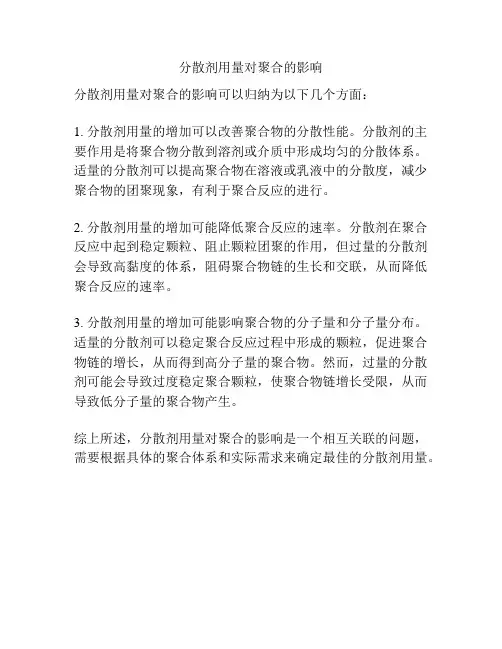 分散剂用量对聚合的影响

分散剂用量对聚合的影响可以归纳为以下几个方面：

1. 分散剂用量的增加可以改善聚合物的分散性能。分散剂的主要作用是将聚合物分散到溶剂或介质中形成均匀的分散体系。适量的分散剂可以提高聚合物在溶液或乳液中的分散度，减少聚合物的团聚现象，有利于聚合反应的进行。

2. 分散剂用量的增加可能降低聚合反应的速率。分散剂在聚合反应中起到稳定颗粒、阻止颗粒团聚的作用，但过量的分散剂会导致高黏度的体系，阻碍聚合物链的生长和交联，从而降低聚合反应的速率。

3. 分散剂用量的增加可能影响聚合物的分子量和分子量分布。适量的分散剂可以稳定聚合反应过程中形成的颗粒，促进聚合物链的增长，从而得到高分子量的聚合物。然而，过量的分散剂可能会导致过度稳定聚合颗粒，使聚合物链增长受限，从而导致低分子量的聚合物产生。

综上所述，分散剂用量对聚合的影响是一个相互关联的问题，需要根据具体的聚合体系和实际需求来确定最佳的分散剂用量。